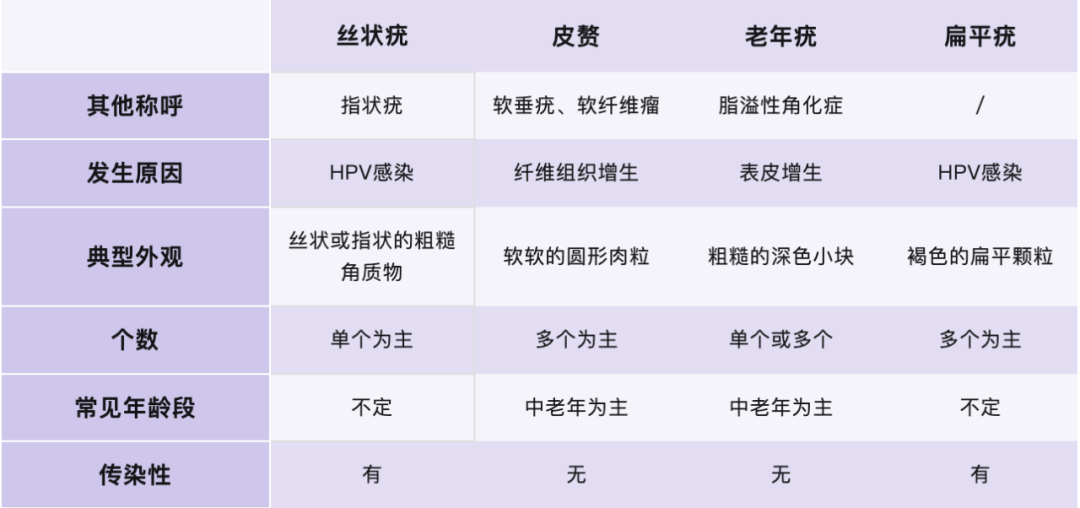 | | 丝状疣 | 皮赘 | 老年疣 | 扁平疣 |
|---|---|---|---|---|
| 其他称呼 | 指状疣 | 软垂疣、软纤维瘤 | 脂溢性角化症 | / |
| 发生原因 | HPV感染 | 纤维组织增生 | 表皮增生 | HPV感染 |
| 典型外观 | 丝状或指状的粗糙角质物 | 软软的圆形肉粒 | 粗糙的深色小块 | 褐色的扁平颗粒 |
| 个数 | 单个为主 | 多个为主 | 单个或多个 | 多个为主 |
| 常见年龄段 | 不定 | 中老年为主 | 中老年为主 | 不定 |
| 传染性 | 有 | 无 | 无 | 有 |